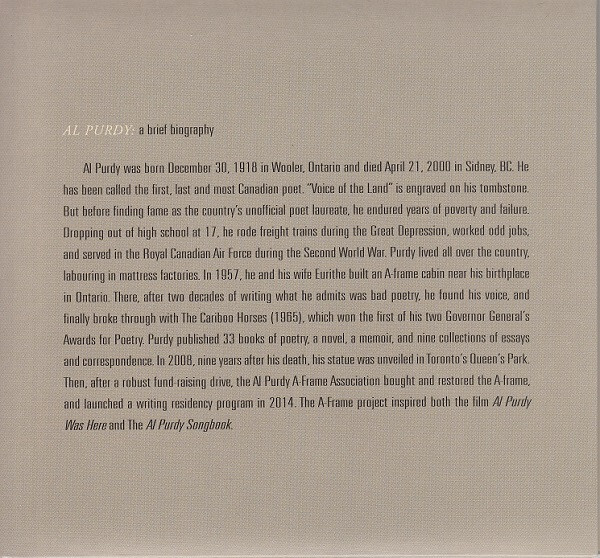 AL PURDY: a brief biography

Al Purdy was born December 30, 1918 in Wooler, Ontario and died April 21, 2000 in Sidney, BC. He has been called the first, last and most Canadian poet. "Voice of the Land" is engraved on his tombstone. But before finding fame as the country's unofficial poet laureate, he endured years of poverty and failure. Dropping out of high school at 17, he rode freight trains during the Great Depression, worked odd jobs, and served in the Royal Canadian Air Force during the Second World War. Purdy lived all over the country, labouring in mattress factories. In 1957, he and his wife Eurithe built an A-frame cabin near his birthplace in Ontario. There, after two decades of writing what he admits was bad poetry, he found his voice, and finally broke through with The Cariboo Horses (1965), which won the first of his two Governor General's Awards for Poetry. Purdy published 33 books of poetry, a novel, a memoir, and nine collections of essays and correspondence. In 2008, nine years after his death, his statue was unveiled in Toronto's Queen's Park. Then, after a robust fund-raising drive, the Al Purdy A-Frame Association bought and restored the A-frame, and launched a writing residency program in 2014. The A-Frame project inspired both the film Al Purdy Was Here and The Al Purdy Songbook.